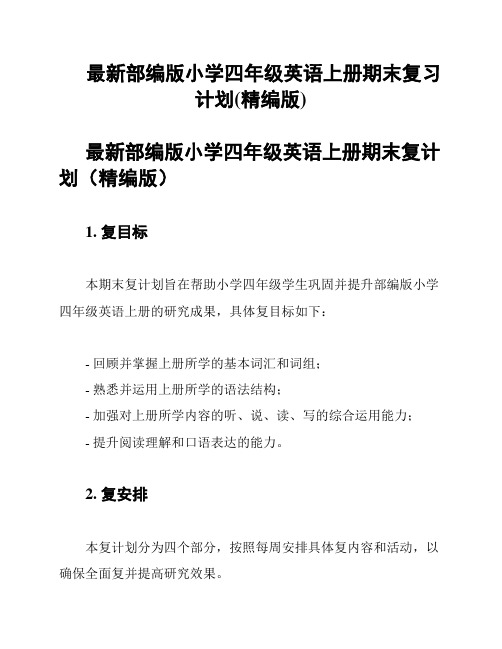 最新部编版小学四年级英语上册期末复习计划(精编版)

最新部编版小学四年级英语上册期末复计划（精编版）

1. 复目标

本期末复计划旨在帮助小学四年级学生巩固并提升部编版小学四年级英语上册的研究成果，具体复目标如下：

- 回顾并掌握上册所学的基本词汇和词组；
- 熟悉并运用上册所学的语法结构；
- 加强对上册所学内容的听、说、读、写的综合运用能力；
- 提升阅读理解和口语表达的能力。

2. 复安排

本复计划分为四个部分，按照每周安排具体复内容和活动，以确保全面复并提高研究效果。